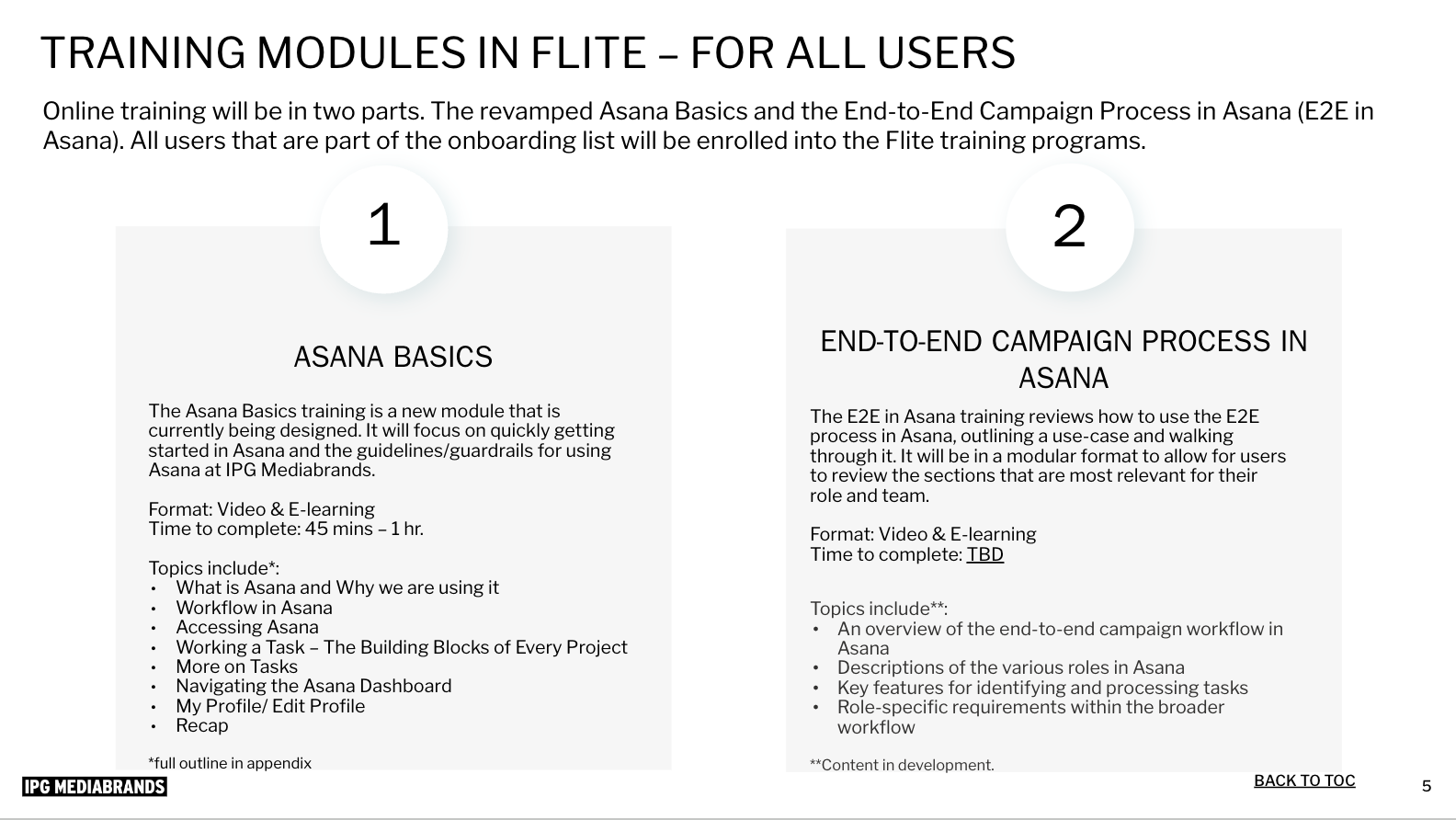 TRAINING MODULES IN FLITE – FOR ALL USERS

Online training will be in two parts. The revamped Asana Basics and the End-to-End Campaign Process in Asana (E2E in Asana). All users that are part of the onboarding list will be enrolled into the Flite training programs.

1

ASANA BASICS

The Asana Basics training is a new module that is currently being designed. It will focus on quickly getting started in Asana and the guidelines/guardrails for using Asana at IPG Mediabrands.

Format: Video & E-learning
Time to complete: 45 mins – 1 hr.

Topics include*:
• What is Asana and Why we are using it
• Workflow in Asana
• Accessing Asana
• Working a Task – The Building Blocks of Every Project
• More on Tasks
• Navigating the Asana Dashboard
• My Profile/ Edit Profile
• Recap

*full outline in appendix

2

END-TO-END CAMPAIGN PROCESS IN ASANA

The E2E in Asana training reviews how to use the E2E process in Asana, outlining a use-case and walking through it. It will be in a modular format to allow for users to review the sections that are most relevant for their role and team.

Format: Video & E-learning
Time to complete: TBD

Topics include**:
• An overview of the end-to-end campaign workflow in Asana
• Descriptions of the various roles in Asana
• Key features for identifying and processing tasks
• Role-specific requirements within the broader workflow

**Content in development.

IPG MEDIABRANDS

BACK TO TOC

5